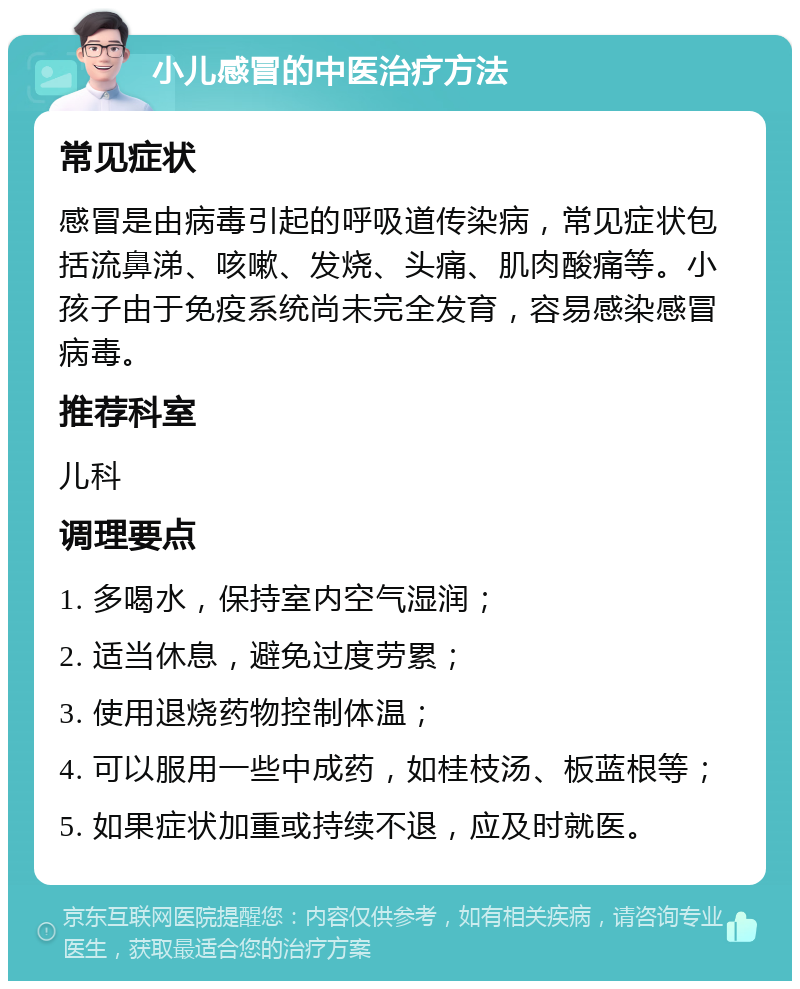 小儿感冒的中医治疗方法

常见症状

感冒是由病毒引起的呼吸道传染病，常见症状包括流鼻涕、咳嗽、发烧、头痛、肌肉酸痛等。小孩子由于免疫系统尚未完全发育，容易感染感冒病毒。

推荐科室

儿科

调理要点

1. 多喝水，保持室内空气湿润；

2. 适当休息，避免过度劳累；

3. 使用退烧药物控制体温；

4. 可以服用一些中成药，如桂枝汤、板蓝根等；

5. 如果症状加重或持续不退，应及时就医。

京东互联网医院提醒您：内容仅供参考，如有相关疾病，请咨询专业医生，获取最适合您的治疗方案